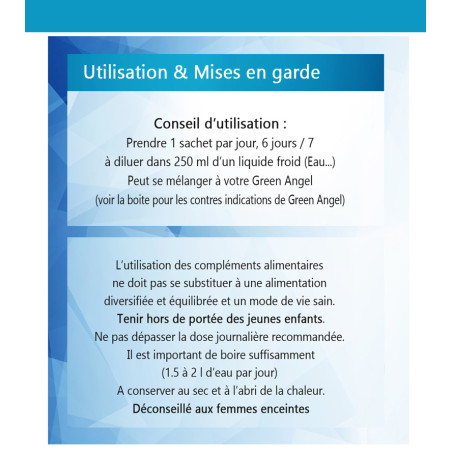 Utilisation & Mises en garde

Conseil d'utilisation :
Prendre 1 sachet par jour, 6 jours / 7
à diluer dans 250 ml d'un liquide froid (Eau...)
Peut se mélanger à votre Green Angel
(voir la boite pour les contres indications de Green Angel)

L'utilisation des compléments alimentaires
ne doit pas se substituer à une alimentation
diversifiée et équilibrée et un mode de vie sain.
Tenir hors de portée des jeunes enfants.
Ne pas dépasser la dose journalière recommandée.
Il est important de boire suffisamment
(1.5 à 2 l d'eau par jour)
A conserver au sec et à l'abri de la chaleur.
Déconseillé aux femmes enceintes